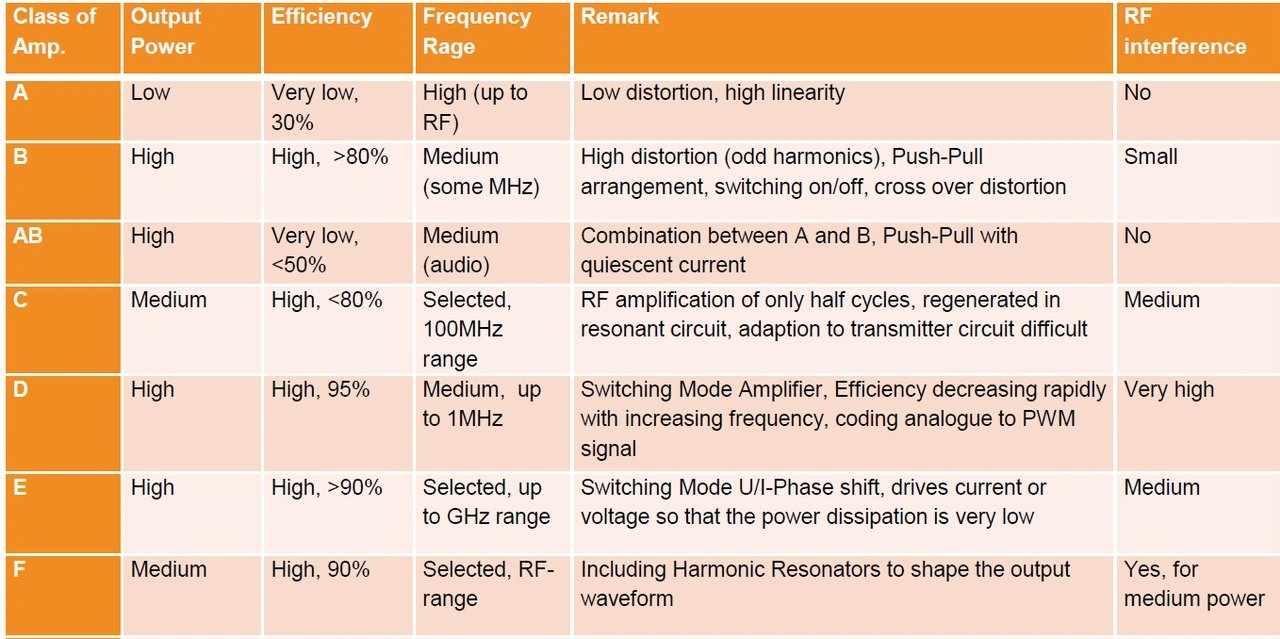 | Class of Amp. | Output Power | Efficiency | Frequency Rage | Remark | RF interference |
|---|---|---|---|---|---|
| A | Low | Very low, 30% | High (up to RF) | Low distortion, high linearity | No |
| B | High | High, >80% | Medium (some MHz) | High distortion (odd harmonics), Push-Pull arrangement, switching on/off, cross over distortion | Small |
| AB | High | Very low, <50% | Medium (audio) | Combination between A and B, Push-Pull with quiescent current | No |
| C | Medium | High, <80% | Selected, 100MHz range | RF amplification of only half cycles, regenerated in resonant circuit, adaption to transmitter circuit difficult | Medium |
| D | High | High, 95% | Medium, up to 1MHz | Switching Mode Amplifier, Efficiency decreasing rapidly with increasing frequency, coding analogue to PWM signal | Very high |
| E | High | High, >90% | Selected, up to GHz range | Switching Mode U/I-Phase shift, drives current or voltage so that the power dissipation is very low | Medium |
| F | Medium | High, 90% | Selected, RF-range | Including Harmonic Resonators to shape the output waveform | Yes, for medium power |